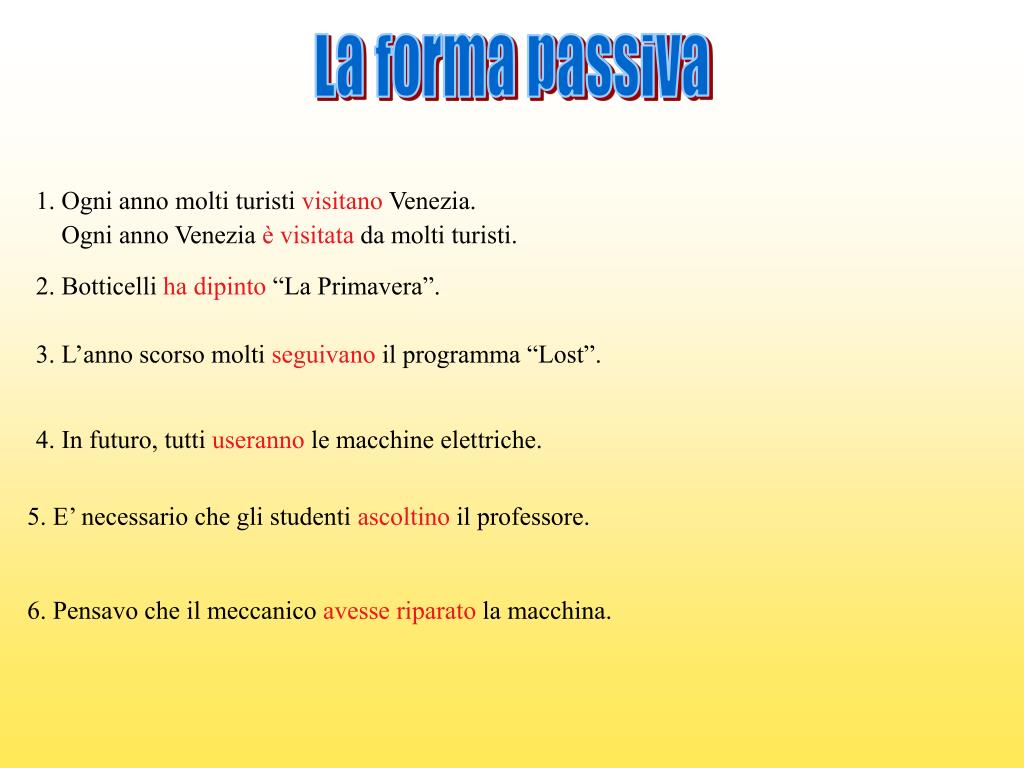 La forma passiva

1. Ogni anno molti turisti visitano Venezia.
Ogni anno Venezia è visitata da molti turisti.

2. Botticelli ha dipinto “La Primavera”.

3. L’anno scorso molti seguivano il programma “Lost”.

4. In futuro, tutti useranno le macchine elettriche.

5. E’ necessario che gli studenti ascoltino il professore.

6. Pensavo che il meccanico avesse riparato la macchina.